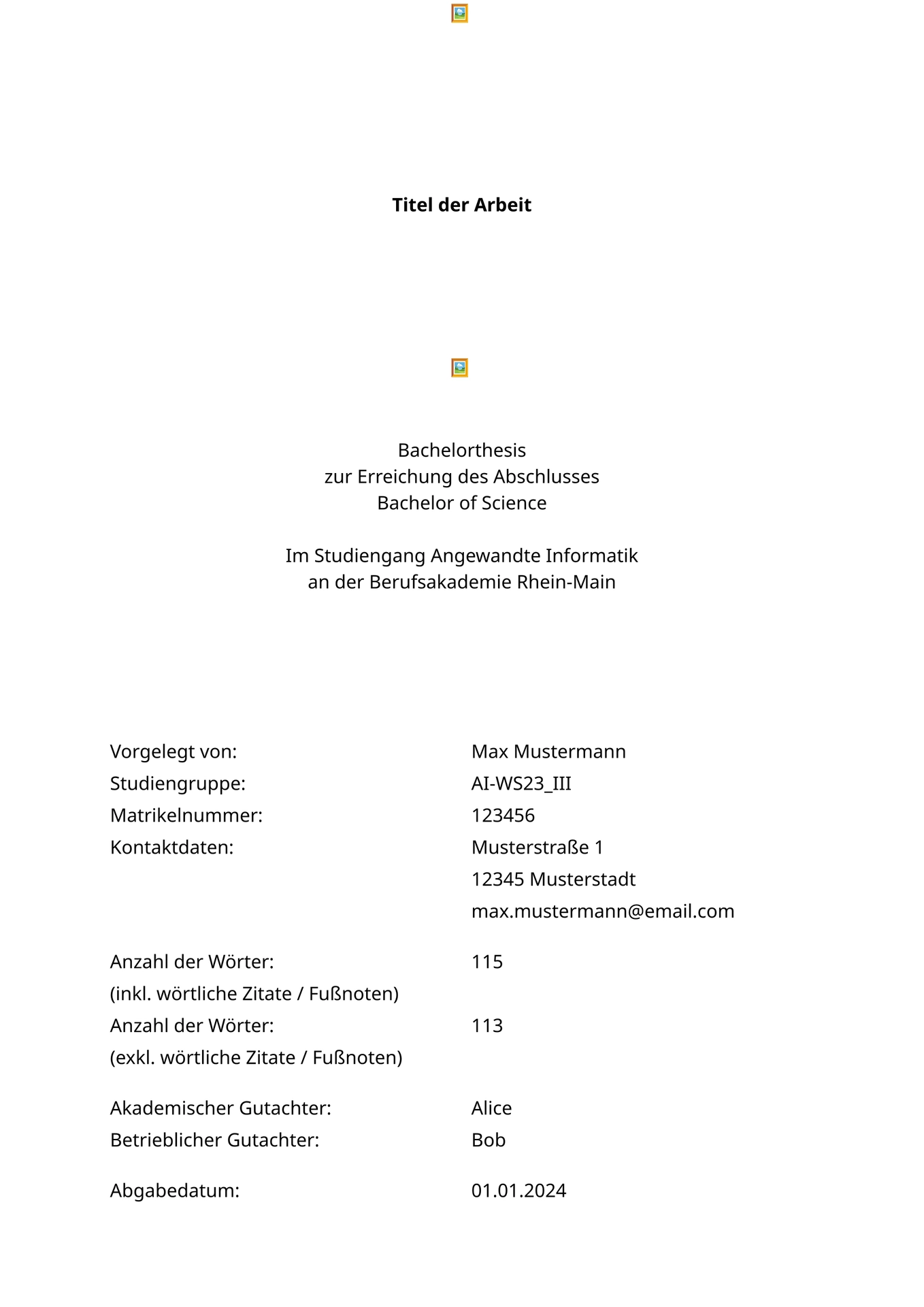 Titel der Arbeit

Bachelorthesis
zur Erreichung des Abschlusses
Bachelor of Science

Im Studiengang Angewandte Informatik
an der Berufsakademie Rhein-Main

| | |
|---|---|
| Vorgelegt von: | Max Mustermann |
| Studiengruppe: | AI-WS23_III |
| Matrikelnummer: | 123456 |
| Kontaktdaten: | Musterstraße 1 |
| | 12345 Musterstadt |
| | max.mustermann@email.com |
| Anzahl der Wörter: | 115 |
| (inkl. wörtliche Zitate / Fußnoten) | |
| Anzahl der Wörter: | 113 |
| (exkl. wörtliche Zitate / Fußnoten) | |
| Akademischer Gutachter: | Alice |
| Betrieblicher Gutachter: | Bob |
| Abgabedatum: | 01.01.2024 |